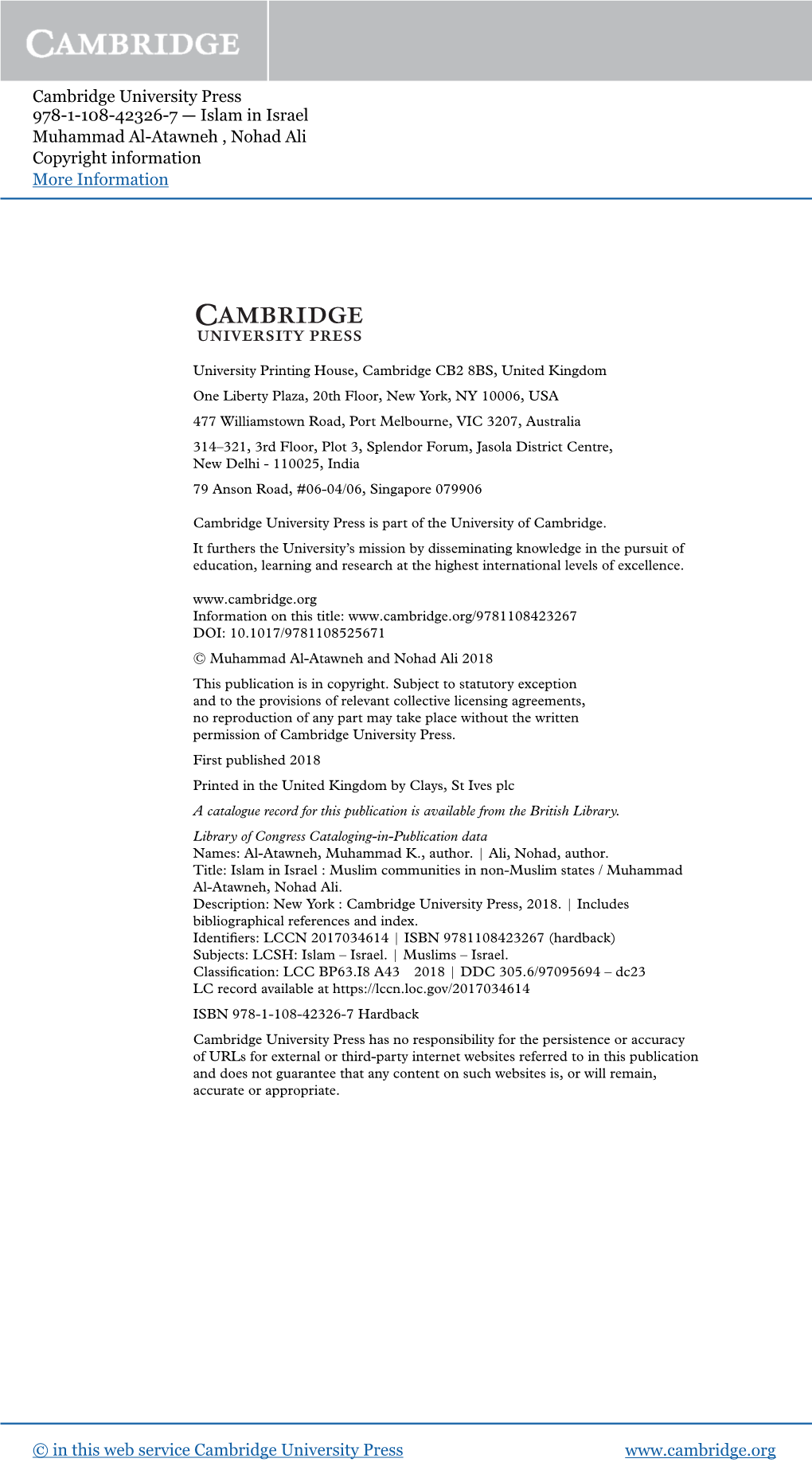 CAMBRIDGE

Cambridge University Press
978-1-108-42326-7 — Islam in Israel
Muhammad Al-Atawneh , Nohad Ali
Copyright information
More Information

CAMBRIDGE
UNIVERSITY PRESS

University Printing House, Cambridge CB2 8BS, United Kingdom

One Liberty Plaza, 20th Floor, New York, NY 10006, USA

477 Williamstown Road, Port Melbourne, VIC 3207, Australia

314–321, 3rd Floor, Plot 3, Splendor Forum, Jasola District Centre, New Delhi - 110025, India

79 Anson Road, #06-04/06, Singapore 079906

Cambridge University Press is part of the University of Cambridge.

It furthers the University's mission by disseminating knowledge in the pursuit of education, learning and research at the highest international levels of excellence.

www.cambridge.org
Information on this title: www.cambridge.org/9781108423267
DOI: 10.1017/9781108525671

© Muhammad Al-Atawneh and Nohad Ali 2018

This publication is in copyright. Subject to statutory exception and to the provisions of relevant collective licensing agreements, no reproduction of any part may take place without the written permission of Cambridge University Press.

First published 2018

Printed in the United Kingdom by Clays, St Ives plc

A catalogue record for this publication is available from the British Library.

Library of Congress Cataloging-in-Publication data
Names: Al-Atawneh, Muhammad K., author. | Ali, Nohad, author.
Title: Islam in Israel : Muslim communities in non-Muslim states / Muhammad Al-Atawneh, Nohad Ali.
Description: New York : Cambridge University Press, 2018. | Includes bibliographical references and index.
Identifiers: LCCN 2017034614 | ISBN 9781108423267 (hardback)
Subjects: LCSH: Islam – Israel. | Muslims – Israel.
Classification: LCC BP63.I8 A43 2018 | DDC 305.6/97095694 – dc23
LC record available at https://lccn.loc.gov/2017034614

ISBN 978-1-108-42326-7 Hardback

Cambridge University Press has no responsibility for the persistence or accuracy of URLs for external or third-party internet websites referred to in this publication and does not guarantee that any content on such websites is, or will remain, accurate or appropriate.

© in this web service Cambridge University Press www.cambridge.org